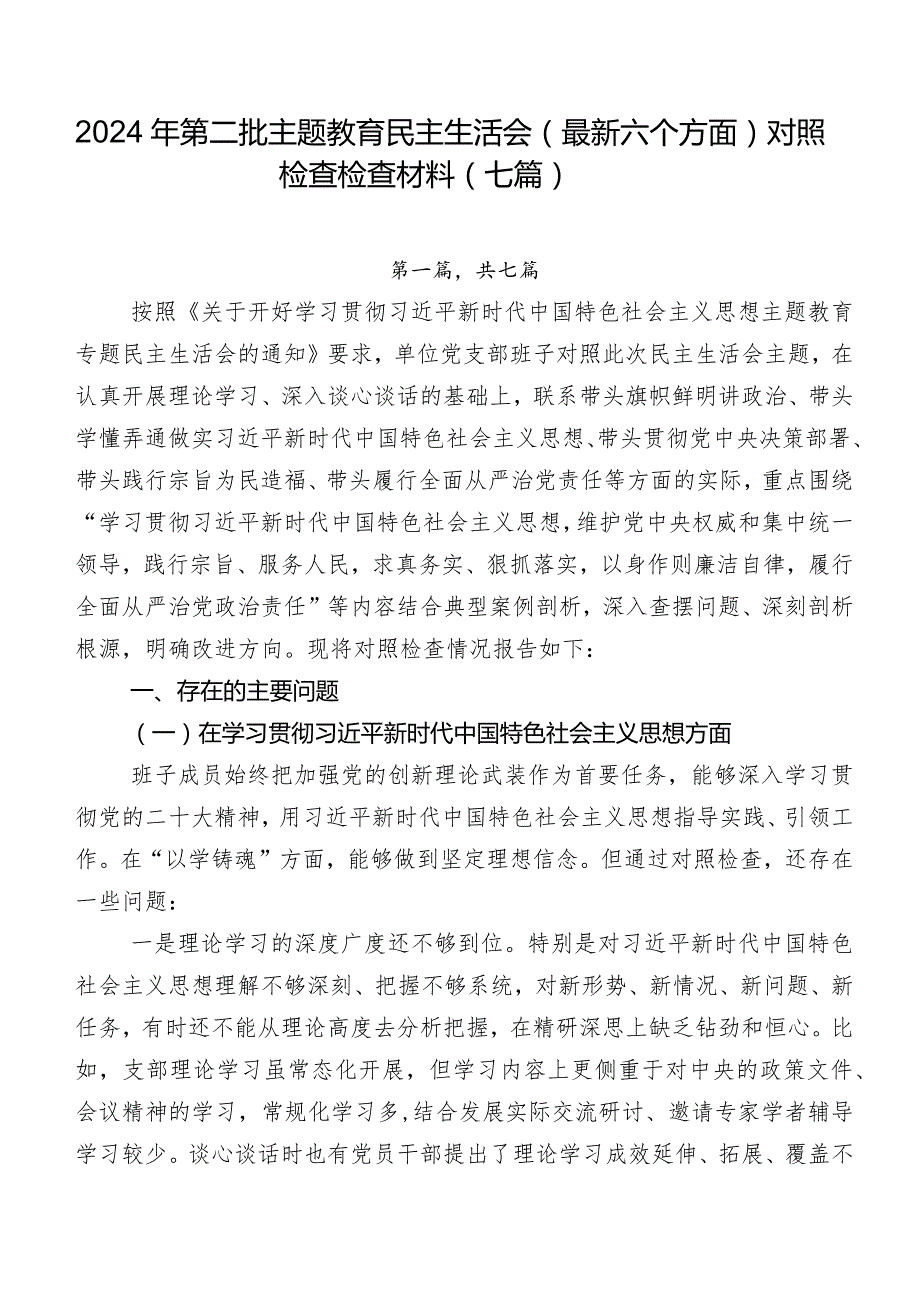 2024年第二批主题教育民主生活会（最新六个方面）对照检查检查材料（七篇）

第一篇，共七篇

按照《关于开好学习贯彻习近平新时代中国特色社会主义思想主题教育专题民主生活会的通知》要求，单位党支部班子对照此次民主生活会主题，在认真开展理论学习、深入谈心谈话的基础上，联系带头旗帜鲜明讲政治、带头学懂弄通做实习近平新时代中国特色社会主义思想、带头贯彻党中央决策部署、带头践行宗旨为民造福、带头履行全面从严治党责任等方面的实际，重点围绕“学习贯彻习近平新时代中国特色社会主义思想，维护党中央权威和集中统一领导，践行宗旨、服务人民，求真务实、狠抓落实，以身作则廉洁自律，履行全面从严治党政治责任”等内容结合典型案例剖析，深入查摆问题、深刻剖析根源，明确改进方向。现将对照检查情况报告如下：

一、存在的主要问题

（一）在学习贯彻习近平新时代中国特色社会主义思想方面

班子成员始终把加强党的创新理论武装作为首要任务，能够深入学习贯彻党的二十大精神，用习近平新时代中国特色社会主义思想指导实践、引领工作。在“以学铸魂”方面，能够做到坚定理想信念。但通过对照检查，还存在一些问题：

一是理论学习的深度广度还不够到位。特别是对习近平新时代中国特色社会主义思想理解不够深刻、把握不够系统，对新形势、新情况、新问题、新任务，有时还不能从理论高度去分析把握，在精研深思上缺乏钻劲和恒心。比如，支部理论学习虽常态化开展，但学习内容上更侧重于对中央的政策文件、会议精神的学习，常规化学习多，结合发展实际交流研讨、邀请专家学者辅导学习较少。谈心谈话时也有党员干部提出了理论学习成效延伸、拓展、覆盖不